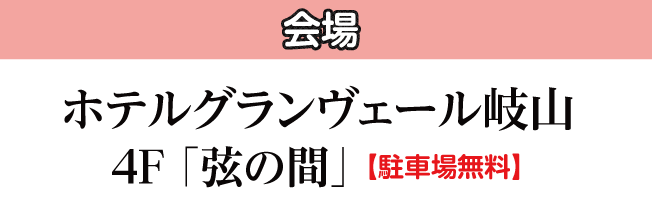 会場

ホテルグランヴェール岐山
4F「弦の間」【駐車場無料】